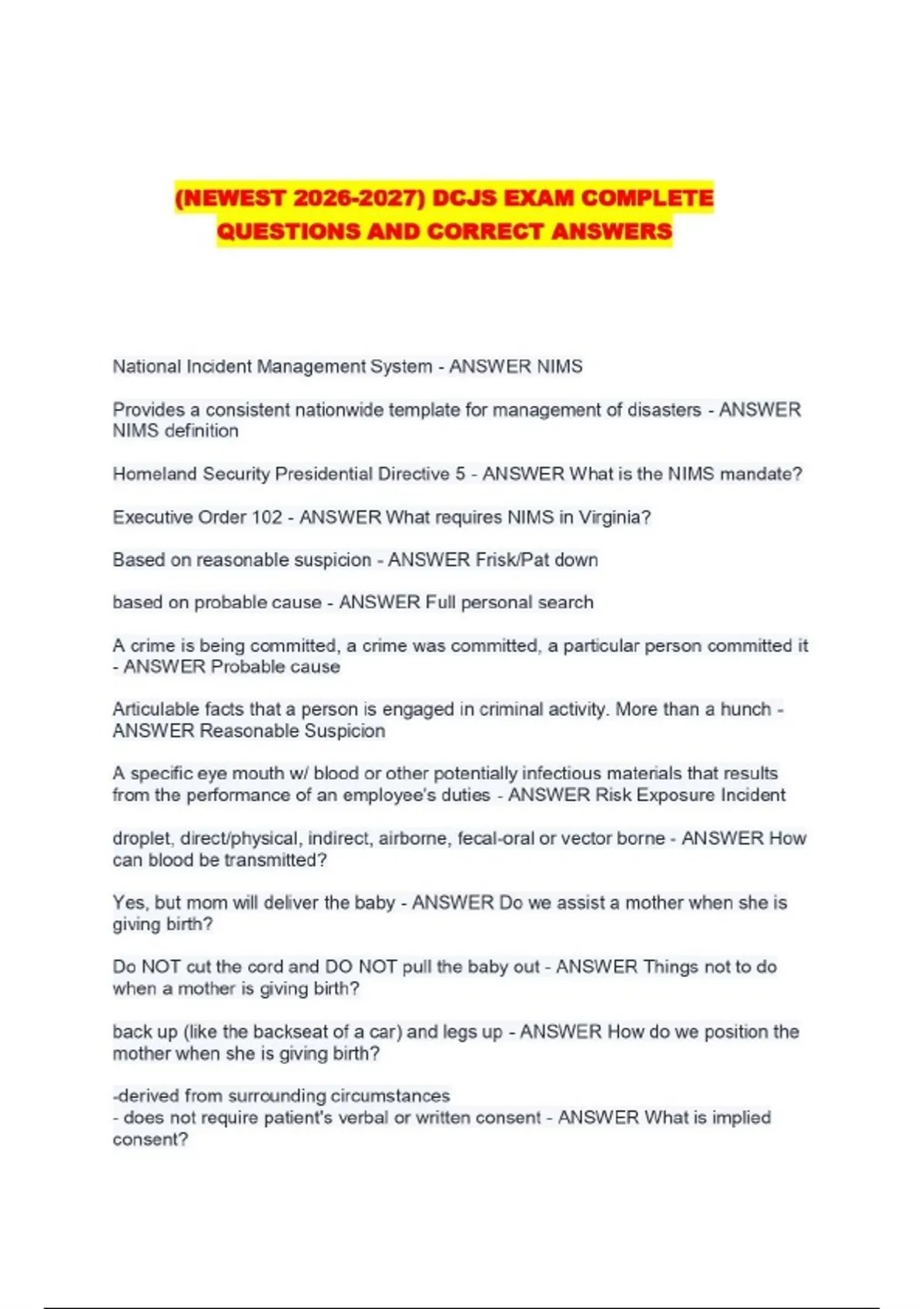 (NEWEST 2026-2027) DCJS EXAM COMPLETE QUESTIONS AND CORRECT ANSWERS

National Incident Management System - ANSWER NIMS

Provides a consistent nationwide template for management of disasters - ANSWER NIMS definition

Homeland Security Presidential Directive 5 - ANSWER What is the NIMS mandate?

Executive Order 102 - ANSWER What requires NIMS in Virginia?

Based on reasonable suspicion - ANSWER Frisk/Pat down

based on probable cause - ANSWER Full personal search

A crime is being committed, a crime was committed, a particular person committed it - ANSWER Probable cause

Articulable facts that a person is engaged in criminal activity. More than a hunch - ANSWER Reasonable Suspicion

A specific eye mouth w/ blood or other potentially infectious materials that results from the performance of an employee's duties - ANSWER Risk Exposure Incident

droplet, direct/physical, indirect, airborne, fecal-oral or vector borne - ANSWER How can blood be transmitted?

Yes, but mom will deliver the baby - ANSWER Do we assist a mother when she is giving birth?

Do NOT cut the cord and DO NOT pull the baby out - ANSWER Things not to do when a mother is giving birth?

back up (like the backseat of a car) and legs up - ANSWER How do we position the mother when she is giving birth?

-derived from surrounding circumstances
- does not require patient's verbal or written consent - ANSWER What is implied consent?